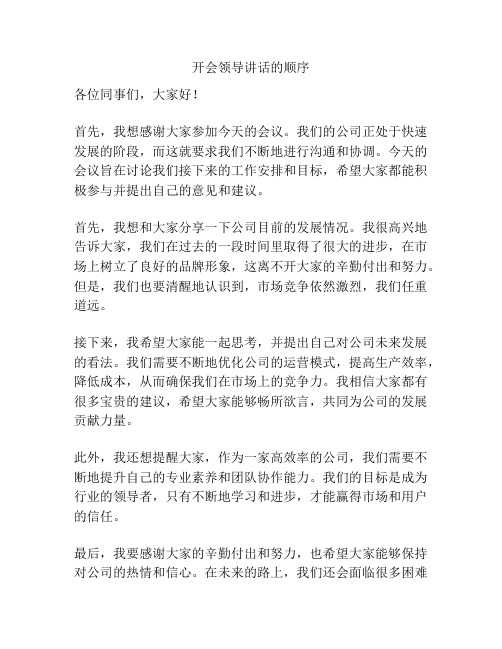 开会领导讲话的顺序

各位同事们，大家好！

首先，我想感谢大家参加今天的会议。我们的公司正处于快速发展的阶段，而这就要求我们不断地进行沟通和协调。今天的会议旨在讨论我们接下来的工作安排和目标，希望大家都能积极参与并提出自己的意见和建议。

首先，我想和大家分享一下公司目前的发展情况。我很高兴地告诉大家，我们在过去的一段时间里取得了很大的进步，在市场上树立了良好的品牌形象，这离不开大家的辛勤付出和努力。但是，我们也要清醒地认识到，市场竞争依然激烈，我们任重道远。

接下来，我希望大家能一起思考，并提出自己对公司未来发展的看法。我们需要不断地优化公司的运营模式，提高生产效率，降低成本，从而确保我们在市场上的竞争力。我相信大家都有很多宝贵的建议，希望大家能够畅所欲言，共同为公司的发展贡献力量。

此外，我还想提醒大家，作为一家高效率的公司，我们需要不断地提升自己的专业素养和团队协作能力。我们的目标是成为行业的领导者，只有不断地学习和进步，才能赢得市场和用户的信任。

最后，我要感谢大家的辛勤付出和努力，也希望大家能够保持对公司的热情和信心。在未来的路上，我们还会面临很多困难